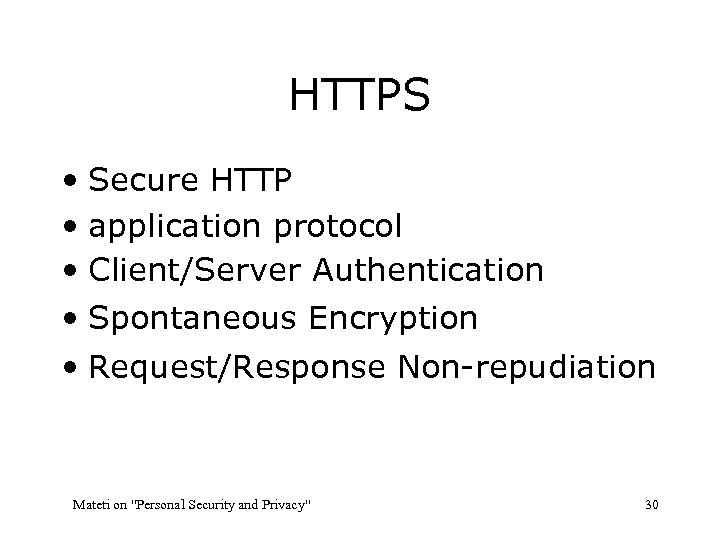 HTTPS

• Secure HTTP
• application protocol
• Client/Server Authentication
• Spontaneous Encryption
• Request/Response Non-repudiation

Mateti on "Personal Security and Privacy"

30